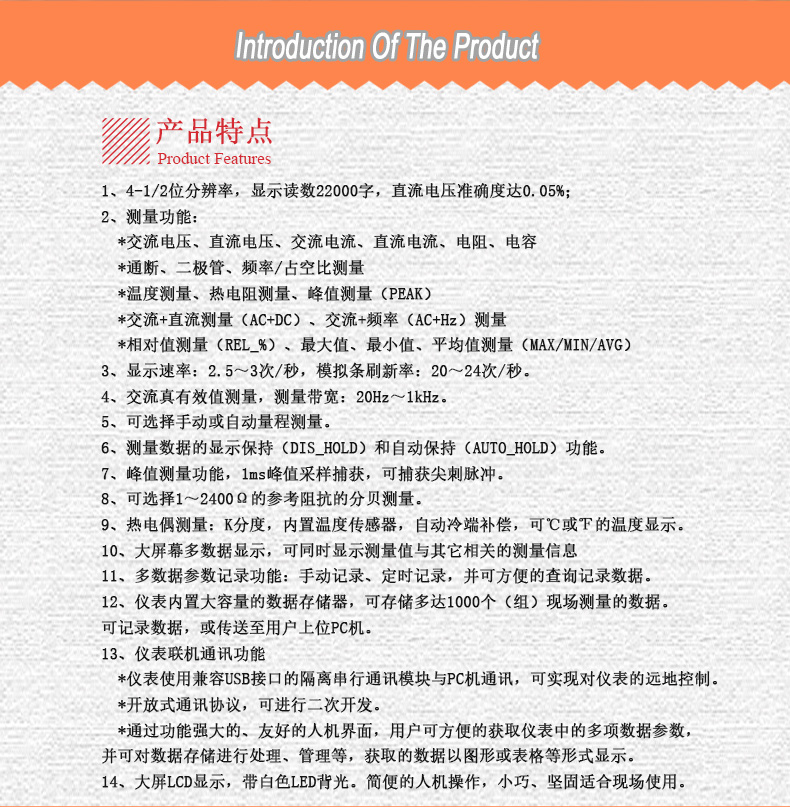 Introduction Of The Product

产品特点
Product Features

1、4-1/2位分辨率，显示读数22000字，直流电压准确度达0.05%；
2、测量功能：
*交流电压、直流电压、交流电流、直流电流、电阻、电容
*通断、二极管、频率/占空比测量
*温度测量、热电阻测量、峰值测量（PEAK）
*交流+直流测量（AC+DC）、交流+频率（AC+Hz）测量
*相对值测量（REL_%）、最大值、最小值、平均值测量（MAX/MIN/AVG）
3、显示速率：2.5～3次/秒，模拟条刷新率：20～24次/秒。
4、交流真有效值测量，测量带宽：20Hz～1kHz。
5、可选择手动或自动量程测量。
6、测量数据的显示保持（DIS_HOLD）和自动保持（AUTO_HOLD）功能。
7、峰值测量功能，1ms峰值采样捕获，可捕获尖刺脉冲。
8、可选择1～2400Ω的参考阻抗的分贝测量。
9、热电偶测量：K分度，内置温度传感器，自动冷端补偿，可℃或℉的温度显示。
10、大屏幕多数据显示，可同时显示测量值与其它相关的测量信息
11、多数据参数记录功能：手动记录、定时记录，并可方便的查询记录数据。
12、仪表内置大容量的数据存储器，可存储多达1000个（组）现场测量的数据。可记录数据，或传送至用户上位PC机。
13、仪表联机通讯功能
*仪表使用兼容USB接口的隔离串行通讯模块与PC机通讯，可实现对仪表的远地控制。
*开放式通讯协议，可进行二次开发。
*通过功能强大的、友好的人机界面，用户可方便的获取仪表中的多项数据参数，并可对数据存储进行处理、管理等，获取的数据以图形或表格等形式显示。
14、大屏LCD显示，带白色LED背光。简便的人机操作，小巧、坚固适合现场使用。